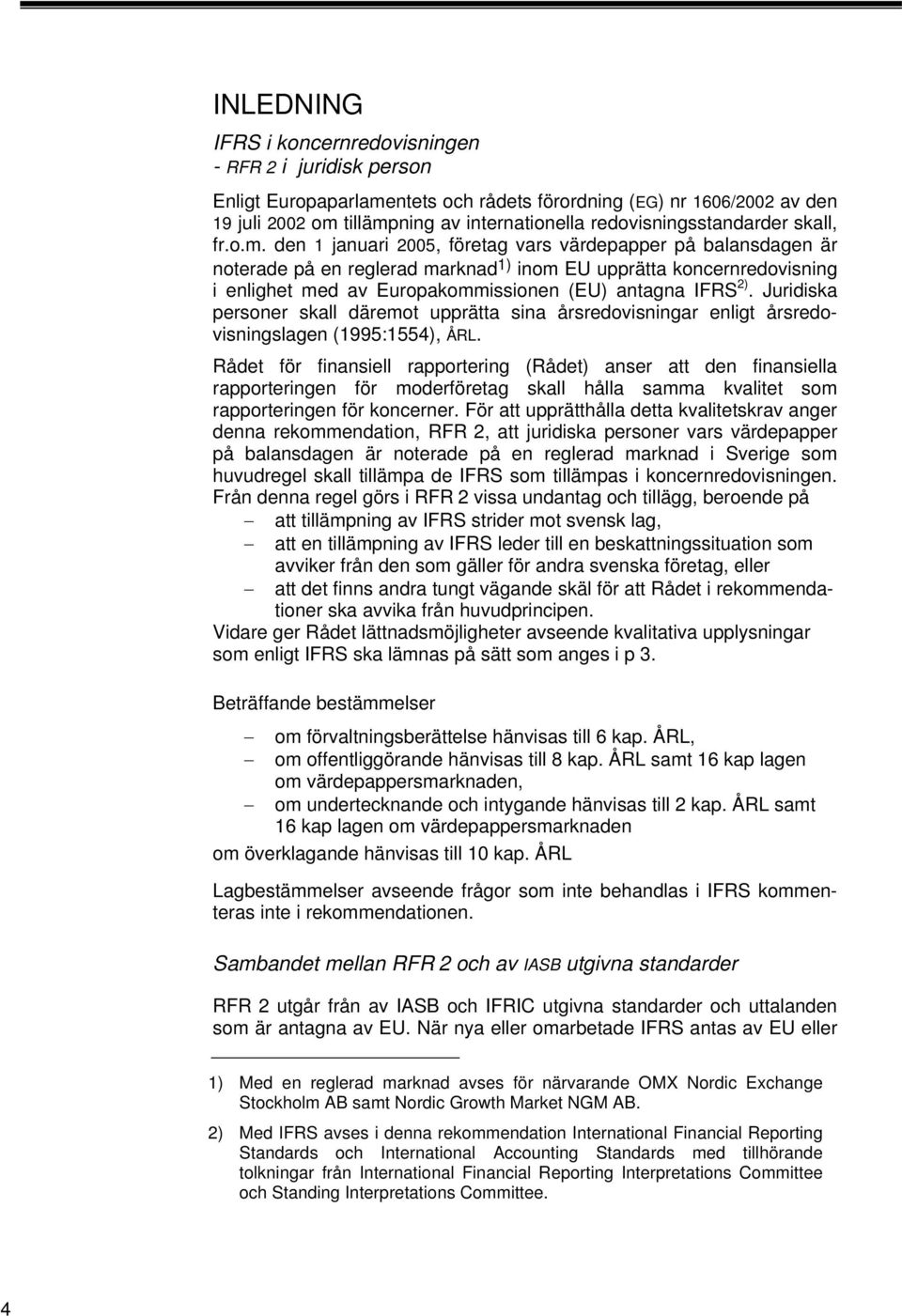 INLEDNING

IFRS i koncernredovisningen
- RFR 2 i juridisk person

Enligt Europaparlamentets och rådets förordning (EG) nr 1606/2002 av den 19 juli 2002 om tillämpning av internationella redovisningsstandarder skall, fr.o.m. den 1 januari 2005, företag vars värdepapper på balansdagen är noterade på en reglerad marknad$^{1)}$ inom EU upprätta koncernredovisning i enlighet med av Europakommissionen (EU) antagna IFRS$^{2)}$. Juridiska personer skall däremot upprätta sina årsredovisningar enligt årsredovisningslagen (1995:1554), ÅRL.

Rådet för finansiell rapportering (Rådet) anser att den finansiella rapporteringen för moderföretag skall hålla samma kvalitet som rapporteringen för koncerner. För att upprätthålla detta kvalitetskrav anger denna rekommendation, RFR 2, att juridiska personer vars värdepapper på balansdagen är noterade på en reglerad marknad i Sverige som huvudregel skall tillämpa de IFRS som tillämpas i koncernredovisningen. Från denna regel görs i RFR 2 vissa undantag och tillägg, beroende på
– att tillämpning av IFRS strider mot svensk lag,
– att en tillämpning av IFRS leder till en beskattningssituation som avviker från den som gäller för andra svenska företag, eller
– att det finns andra tungt vägande skäl för att Rådet i rekommendationer ska avvika från huvudprincipen.
Vidare ger Rådet lättnadsmöjligheter avseende kvalitativa upplysningar som enligt IFRS ska lämnas på sätt som anges i p 3.

Beträffande bestämmelser

– om förvaltningsberättelse hänvisas till 6 kap. ÅRL,
– om offentliggörande hänvisas till 8 kap. ÅRL samt 16 kap lagen om värdepappersmarknaden,
– om undertecknande och intygande hänvisas till 2 kap. ÅRL samt 16 kap lagen om värdepappersmarknaden
om överklagande hänvisas till 10 kap. ÅRL

Lagbestämmelser avseende frågor som inte behandlas i IFRS kommenteras inte i rekommendationen.

Sambandet mellan RFR 2 och av IASB utgivna standarder

RFR 2 utgår från av IASB och IFRIC utgivna standarder och uttalanden som är antagna av EU. När nya eller omarbetade IFRS antas av EU eller

1) Med en reglerad marknad avses för närvarande OMX Nordic Exchange Stockholm AB samt Nordic Growth Market NGM AB.

2) Med IFRS avses i denna rekommendation International Financial Reporting Standards och International Accounting Standards med tillhörande tolkningar från International Financial Reporting Interpretations Committee och Standing Interpretations Committee.

4